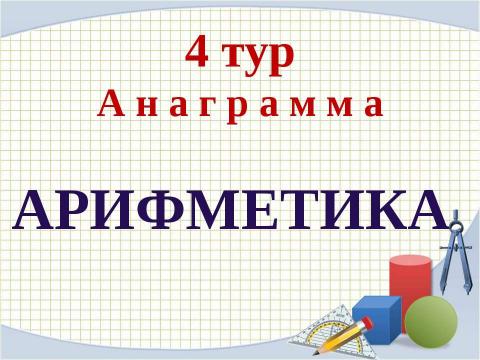 4 тур
А н а г р а м м а

АРИФМЕТИКА